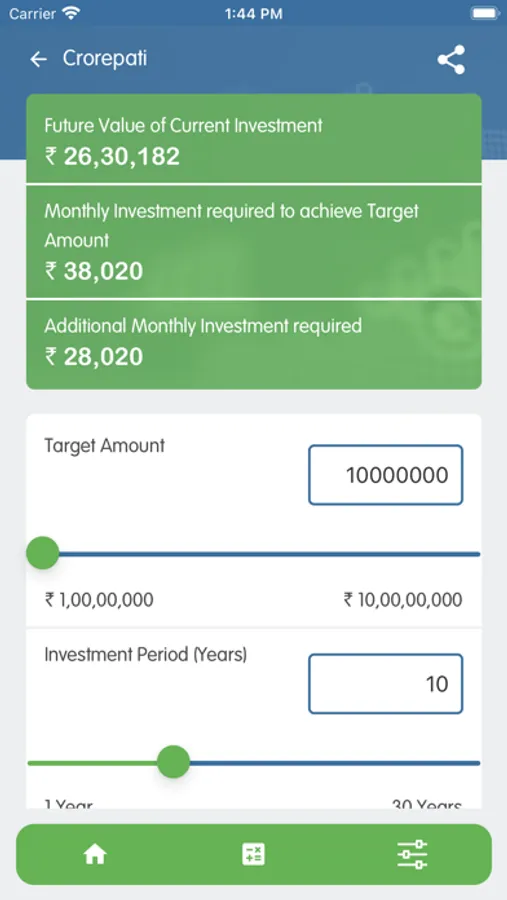 Carrier 1:44 PM

Crorepati

Future Value of Current Investment
₹ 26,30,182

Monthly Investment required to achieve Target Amount
₹ 38,020

Additional Monthly Investment required
₹ 28,020

Target Amount
10000000

₹ 1,00,00,000 ₹ 10,00,00,000

Investment Period (Years)
10

1 Year 30 Years